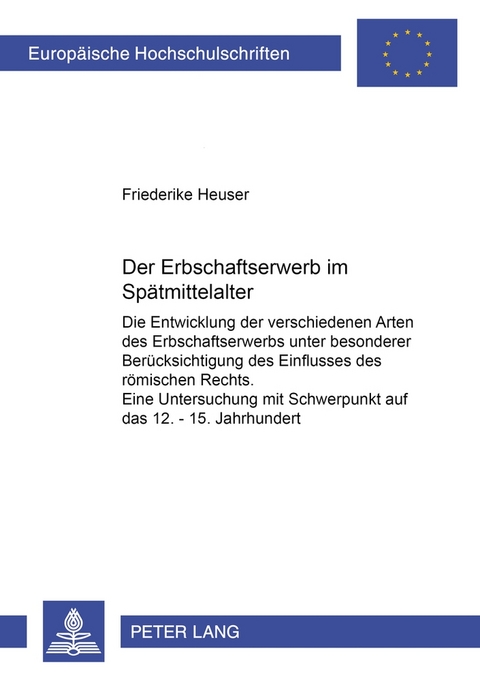 Europäische Hochschulschriften

Friederike Heuser

Der Erbschaftserwerb im Spätmittelalter

Die Entwicklung der verschiedenen Arten des Erbschaftserwerbs unter besonderer Berücksichtigung des Einflusses des römischen Rechts.
Eine Untersuchung mit Schwerpunkt auf das 12. - 15. Jahrhundert

PETER LANG